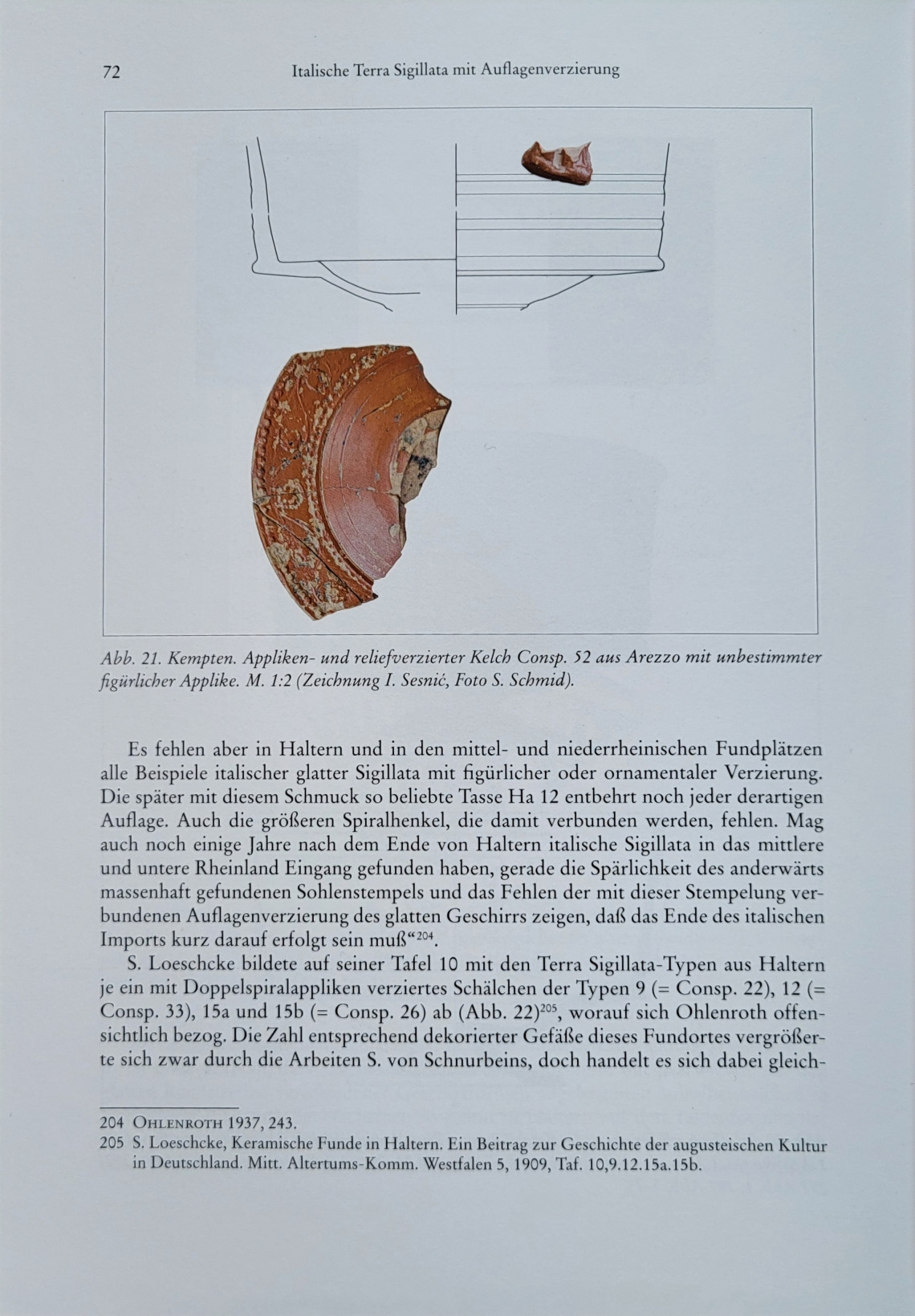 72 Italische Terra Sigillata mit Auflagenverzierung

Abb. 21. Kempten. Appliken- und reliefverzierter Kelch Consp. 52 aus Arezzo mit unbestimmter figürlicher Applike. M. 1:2 (Zeichnung I. Sesnić, Foto S. Schmid).

Es fehlen aber in Haltern und in den mittel- und niederrheinischen Fundplätzen alle Beispiele italischer glatter Sigillata mit figürlicher oder ornamentaler Verzierung. Die später mit diesem Schmuck so beliebte Tasse Ha 12 entbehrt noch jeder derartigen Auflage. Auch die größeren Spiralhenkel, die damit verbunden werden, fehlen. Mag auch noch einige Jahre nach dem Ende von Haltern italische Sigillata in das mittlere und untere Rheinland Eingang gefunden haben, gerade die Spärlichkeit des anderwärts massenhaft gefundenen Sohlenstempels und das Fehlen der mit dieser Stempelung verbundenen Auflagenverzierung des glatten Geschirrs zeigen, daß das Ende des italischen Imports kurz darauf erfolgt sein muß“$^{204}$.

S. Loeschcke bildete auf seiner Tafel 10 mit den Terra Sigillata-Typen aus Haltern je ein mit Doppelspiralappliken verziertes Schälchen der Typen 9 (= Consp. 22), 12 (= Consp. 33), 15a und 15b (= Consp. 26) ab (Abb. 22)$^{205}$, worauf sich Ohlenroth offensichtlich bezog. Die Zahl entsprechend dekorierter Gefäße dieses Fundortes vergrößerte sich zwar durch die Arbeiten S. von Schnurbeins, doch handelt es sich dabei gleich-

204 Ohlenroth 1937, 243.
205 S. Loeschcke, Keramische Funde in Haltern. Ein Beitrag zur Geschichte der augusteischen Kultur in Deutschland. Mitt. Altertums-Komm. Westfalen 5, 1909, Taf. 10,9.12.15a.15b.